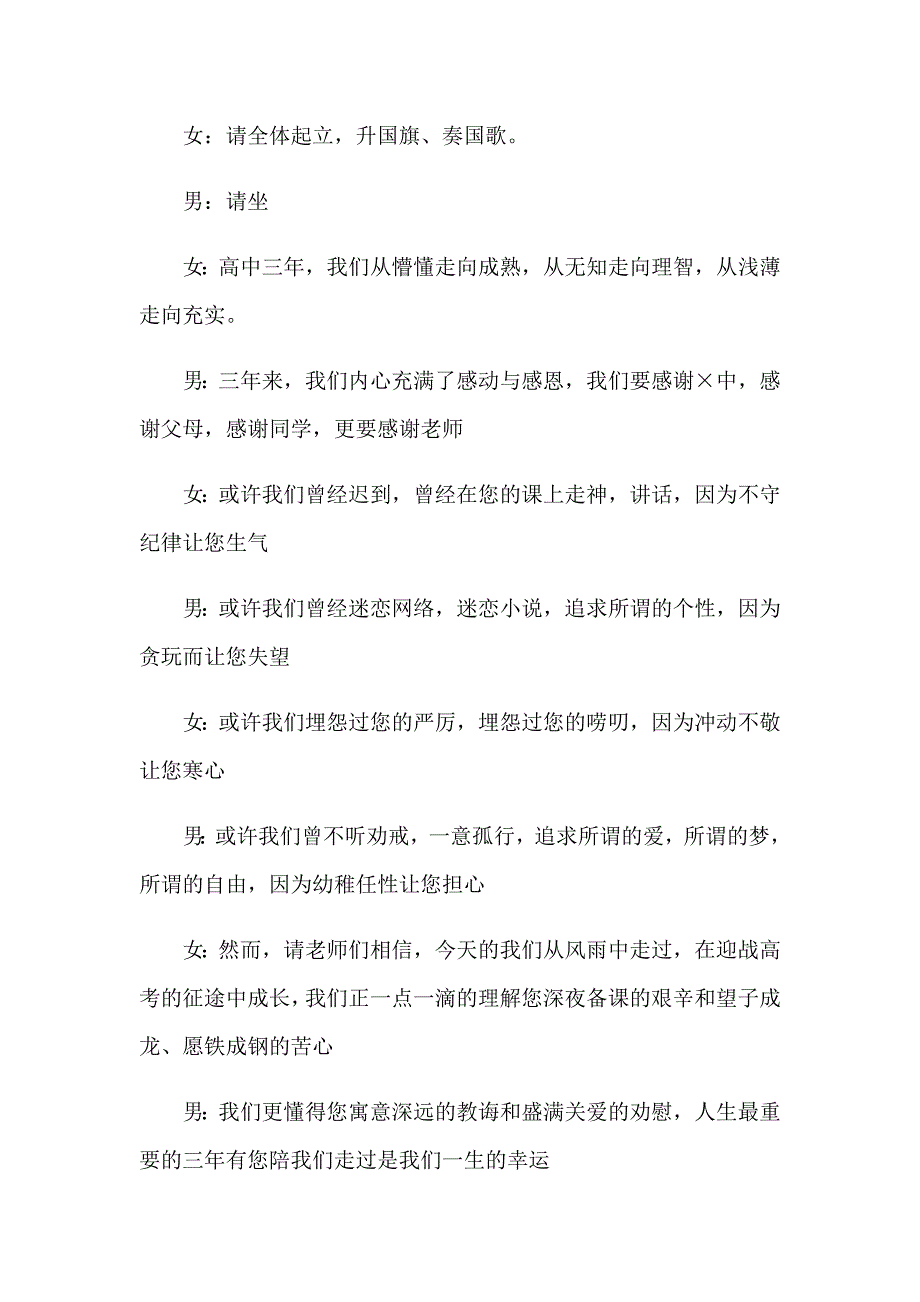 女：请全体起立，升国旗、奏国歌。

男：请坐

女：高中三年，我们从懵懂走向成熟，从无知走向理智，从浅薄走向充实。

男：三年来，我们内心充满了感动与感恩，我们要感谢×中，感谢父母，感谢同学，更要感谢老师

女：或许我们曾经迟到，曾经在您的课上走神，讲话，因为不守纪律让您生气

男：或许我们曾经迷恋网络，迷恋小说，追求所谓的个性，因为贪玩而让您失望

女：或许我们埋怨过您的严厉，埋怨过您的唠叨，因为冲动不敬让您寒心

男：或许我们曾不听劝戒，一意孤行，追求所谓的爱，所谓的梦，所谓的自由，因为幼稚任性让您担心

女：然而，请老师们相信，今天的我们从风雨中走过，在迎战高考的征途中成长，我们正一点一滴的理解您深夜备课的艰辛和望子成龙、愿铁成钢的苦心

男：我们更懂得您寓意深远的教诲和盛满关爱的劝慰，人生最重要的三年有您陪我们走过是我们一生的幸运